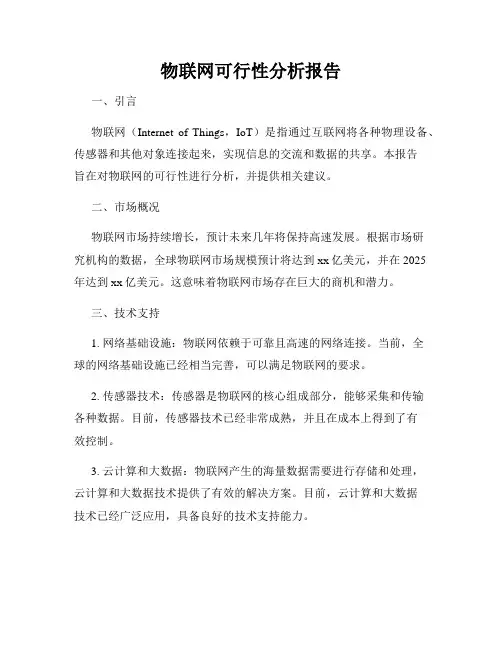 物联网可行性分析报告

一、引言

物联网（Internet of Things，IoT）是指通过互联网将各种物理设备、传感器和其他对象连接起来，实现信息的交流和数据的共享。本报告旨在对物联网的可行性进行分析，并提供相关建议。

二、市场概况

物联网市场持续增长，预计未来几年将保持高速发展。根据市场研究机构的数据，全球物联网市场规模预计将达到xx亿美元，并在2025年达到xx亿美元。这意味着物联网市场存在巨大的商机和潜力。

三、技术支持

1. 网络基础设施：物联网依赖于可靠且高速的网络连接。当前，全球的网络基础设施已经相当完善，可以满足物联网的要求。

2. 传感器技术：传感器是物联网的核心组成部分，能够采集和传输各种数据。目前，传感器技术已经非常成熟，并且在成本上得到了有效控制。

3. 云计算和大数据：物联网产生的海量数据需要进行存储和处理，云计算和大数据技术提供了有效的解决方案。目前，云计算和大数据技术已经广泛应用，具备良好的技术支持能力。